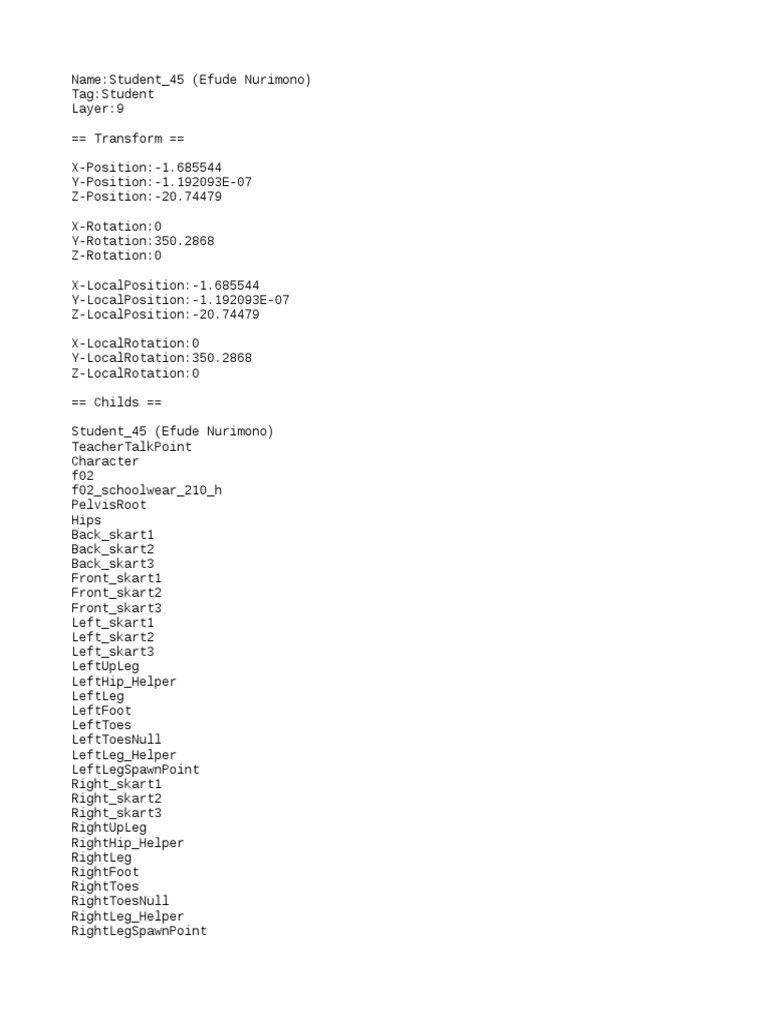 Name:Student_45 (Efude Nurimono)
Tag:Student
Layer:9

== Transform ==

X-Position:-1.685544
Y-Position:-1.192093E-07
Z-Position:-20.74479

X-Rotation:0
Y-Rotation:350.2868
Z-Rotation:0

X-LocalPosition:-1.685544
Y-LocalPosition:-1.192093E-07
Z-LocalPosition:-20.74479

X-LocalRotation:0
Y-LocalRotation:350.2868
Z-LocalRotation:0

== Childs ==

Student_45 (Efude Nurimono)
TeacherTalkPoint
Character
f02
f02_schoolwear_210_h
PelvisRoot
Hips
Back_skart1
Back_skart2
Back_skart3
Front_skart1
Front_skart2
Front_skart3
Left_skart1
Left_skart2
Left_skart3
LeftUpLeg
LeftHip_Helper
LeftLeg
LeftFoot
LeftToes
LeftToesNull
LeftLeg_Helper
LeftLegSpawnPoint
Right_skart1
Right_skart2
Right_skart3
RightUpLeg
RightHip_Helper
RightLeg
RightFoot
RightToes
RightToesNull
RightLeg_Helper
RightLegSpawnPoint